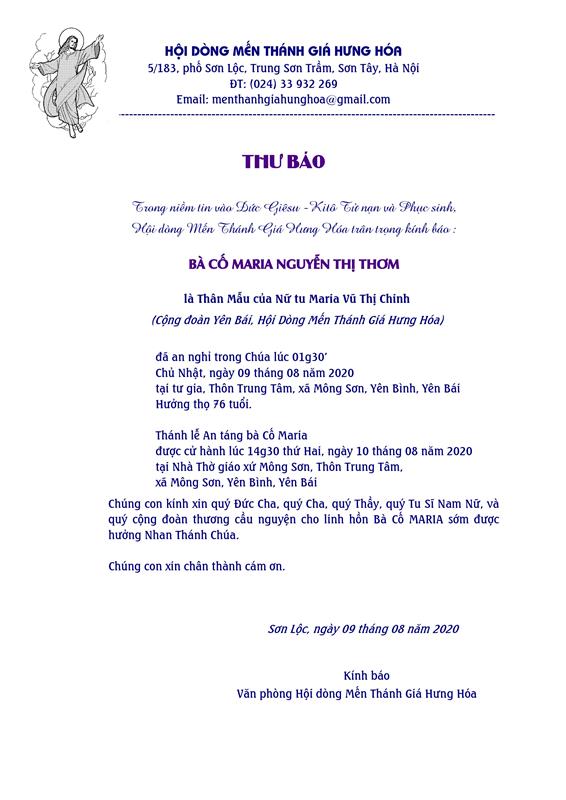 HỘI DÒNG MẾN THÁNH GIÁ HƯNG HÓA
5/183, phố Sơn Lộc, Trung Sơn Trầm, Sơn Tây, Hà Nội
ĐT: (024) 33 932 269
Email: menthanhgiahunghoa@gmail.com

THƯ BÁO

Trong niềm tin vào Đức Giêsu - Kitô Tử nạn và Phục sinh,
Hội dòng Mến Thánh Giá Hưng Hóa trân trọng kính báo :

BÀ CỐ MARIA NGUYỄN THỊ THƠM

là Thân Mẫu của Nữ tu Maria Vũ Thị Chinh
(Cộng đoàn Yên Bái, Hội Dòng Mến Thánh Giá Hưng Hóa)

đã an nghỉ trong Chúa lúc 01g30'
Chủ Nhật, ngày 09 tháng 08 năm 2020
tại tư gia, Thôn Trung Tâm, xã Mông Sơn, Yên Bình, Yên Bái
Hưởng thọ 76 tuổi.

Thánh lễ An táng bà Cố Maria
được cử hành lúc 14g30 thứ Hai, ngày 10 tháng 08 năm 2020
tại Nhà Thờ giáo xứ Mông Sơn, Thôn Trung Tâm,
xã Mông Sơn, Yên Bình, Yên Bái

Chúng con kính xin quý Đức Cha, quý Cha, quý Thầy, quý Tu Sĩ Nam Nữ, và quý cộng đoàn thương cầu nguyện cho linh hồn Bà Cố MARIA sớm được hưởng Nhan Thánh Chúa.

Chúng con xin chân thành cám ơn.

Sơn Lộc, ngày 09 tháng 08 năm 2020

Kính báo
Văn phòng Hội dòng Mến Thánh Giá Hưng Hóa